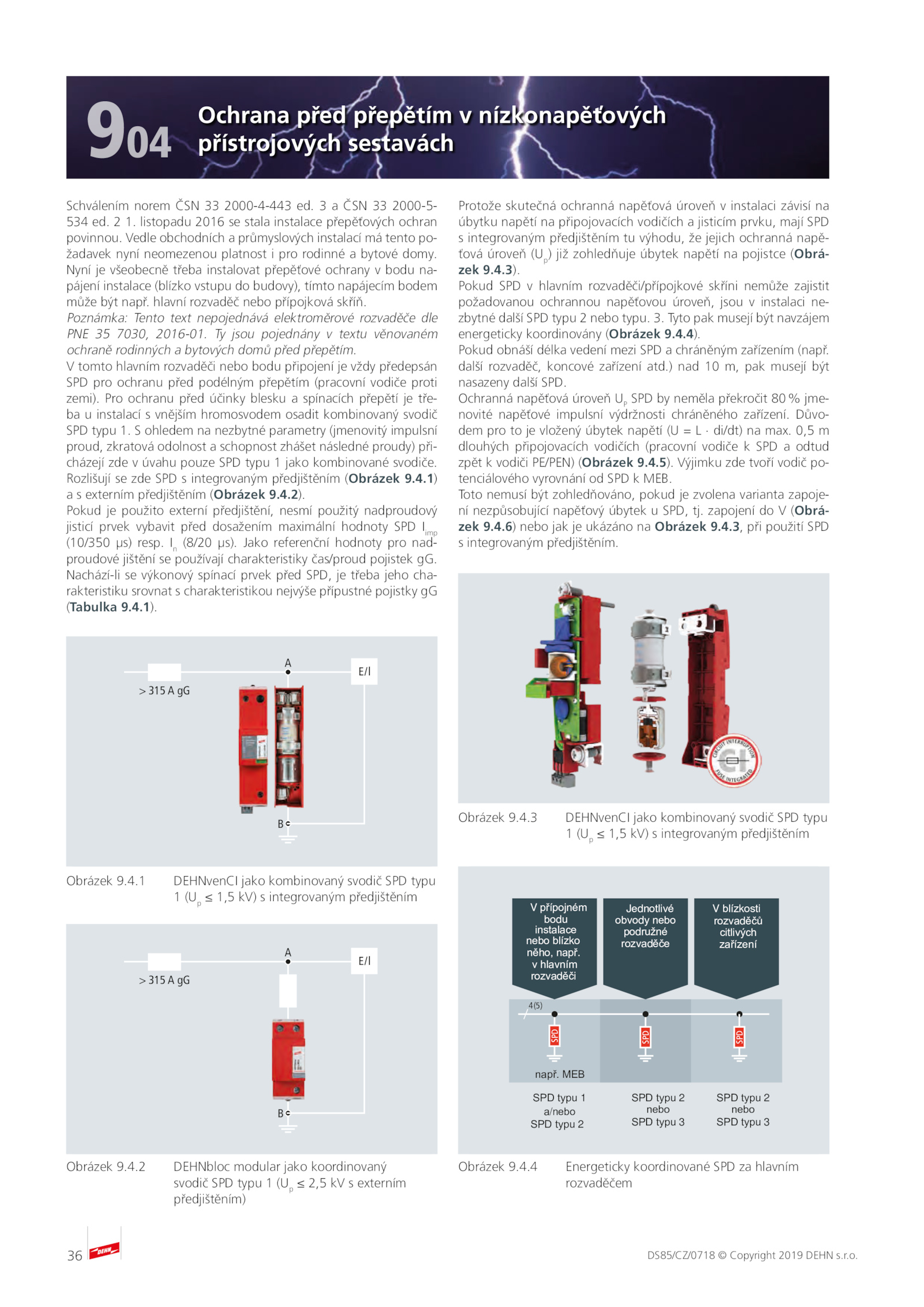 9 04 Ochrana před přepětím v nízkonapěťových přístrojových sestavách

Schválením norem ČSN 33 2000-4-443 ed. 3 a ČSN 33 2000-5-534 ed. 2 1. listopadu 2016 se stala instalace přepěťových ochran povinnou. Vedle obchodních a průmyslových instalací má tento požadavek nyní neomezenou platnost i pro rodinné a bytové domy. Nyní je všeobecně třeba instalovat přepěťové ochrany v bodu napájení instalace (blízko vstupu do budovy), tímto napájecím bodem může být např. hlavní rozvaděč nebo přípojková skříň.
Poznámka: Tento text nepojednává elektroměrové rozvaděče dle PNE 35 7030, 2016-01. Ty jsou pojednány v textu věnovaném ochraně rodinných a bytových domů před přepětím.
V tomto hlavním rozvaděči nebo bodu připojení je vždy předepsán SPD pro ochranu před podélným přepětím (pracovní vodiče proti zemi). Pro ochranu před účinky blesku a spínacích přepětí je třeba u instalací s vnějším hromosvodem osadit kombinovaný svodič SPD typu 1. S ohledem na nezbytné parametry (jmenovitý impulsní proud, zkratová odolnost a schopnost zhášet následné proudy) přicházejí zde v úvahu pouze SPD typu 1 jako kombinované svodiče. Rozlišují se zde SPD s integrovaným předjištěním (Obrázek 9.4.1) a s externím předjištěním (Obrázek 9.4.2).
Pokud je použito externí předjištění, nesmí použitý nadproudový jisticí prvek vybavit před dosažením maximální hodnoty SPD $I_{imp}$ (10/350 µs) resp. $I_n$ (8/20 µs). Jako referenční hodnoty pro nadproudové jištění se používají charakteristiky čas/proud pojistek gG. Nachází-li se výkonový spínací prvek před SPD, je třeba jeho charakteristiku srovnat s charakteristikou nejvýše přípustné pojistky gG (Tabulka 9.4.1).

A
E/I
> 315 A gG
B

Obrázek 9.4.1 DEHNvenCI jako kombinovaný svodič SPD typu 1 ($U_p$ ≤ 1,5 kV) s integrovaným předjištěním

A
E/I
> 315 A gG
B

Obrázek 9.4.2 DEHNbloc modular jako koordinovaný svodič SPD typu 1 ($U_p$ ≤ 2,5 kV s externím předjištěním)

Protože skutečná ochranná napěťová úroveň v instalaci závisí na úbytku napětí na připojovacích vodičích a jisticím prvku, mají SPD s integrovaným předjištěním tu výhodu, že jejich ochranná napěťová úroveň ($U_p$) již zohledňuje úbytek napětí na pojistce (Obrázek 9.4.3).
Pokud SPD v hlavním rozvaděči/přípojkové skříni nemůže zajistit požadovanou ochrannou napěťovou úroveň, jsou v instalaci nezbytné další SPD typu 2 nebo typu. 3. Tyto pak musejí být navzájem energeticky koordinovány (Obrázek 9.4.4).
Pokud obnáší délka vedení mezi SPD a chráněným zařízením (např. další rozvaděč, koncové zařízení atd.) nad 10 m, pak musejí být nasazeny další SPD.
Ochranná napěťová úroveň $U_p$ SPD by neměla překročit 80 % jmenovité napěťové impulsní výdržnosti chráněného zařízení. Důvodem pro to je vložený úbytek napětí (U = L · di/dt) na max. 0,5 m dlouhých připojovacích vodičích (pracovní vodiče k SPD a odtud zpět k vodiči PE/PEN) (Obrázek 9.4.5). Výjimku zde tvoří vodič potenciálového vyrovnání od SPD k MEB.
Toto nemusí být zohledňováno, pokud je zvolena varianta zapojení nezpůsobující napěťový úbytek u SPD, tj. zapojení do V (Obrázek 9.4.6) nebo jak je ukázáno na Obrázek 9.4.3, při použití SPD s integrovaným předjištěním.

CIRCUIT INTERRUPTION
CI
FUSE INTEGRATED

Obrázek 9.4.3 DEHNvenCI jako kombinovaný svodič SPD typu 1 ($U_p$ ≤ 1,5 kV) s integrovaným předjištěním

V přípojném bodu instalace nebo blízko něho, např. v hlavním rozvaděči
Jednotlivé obvody nebo podružné rozvaděče
V blízkosti rozvaděčů citlivých zařízení
4(5)
SPD
SPD
SPD
např. MEB
SPD typu 1 a/nebo SPD typu 2
SPD typu 2 nebo SPD typu 3
SPD typu 2 nebo SPD typu 3

Obrázek 9.4.4 Energeticky koordinované SPD za hlavním rozvaděčem

36 DEHN
DS85/CZ/0718 © Copyright 2019 DEHN s.r.o.